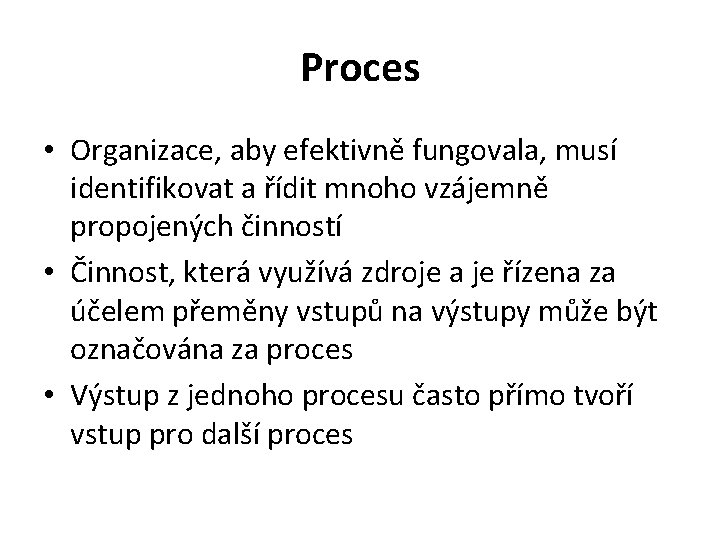 Proces

• Organizace, aby efektivně fungovala, musí identifikovat a řídit mnoho vzájemně propojených činností
• Činnost, která využívá zdroje a je řízena za účelem přeměny vstupů na výstupy může být označována za proces
• Výstup z jednoho procesu často přímo tvoří vstup pro další proces